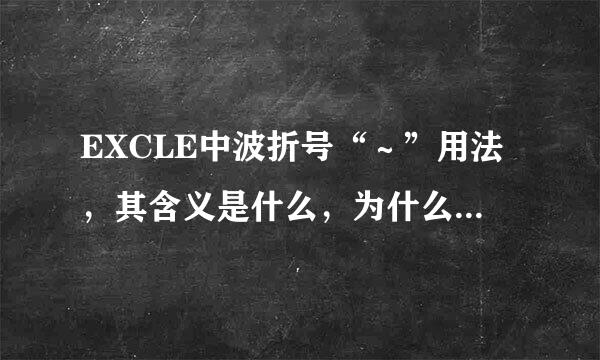 EXCLE中波折号“～”用法，其含义是什么，为什么...